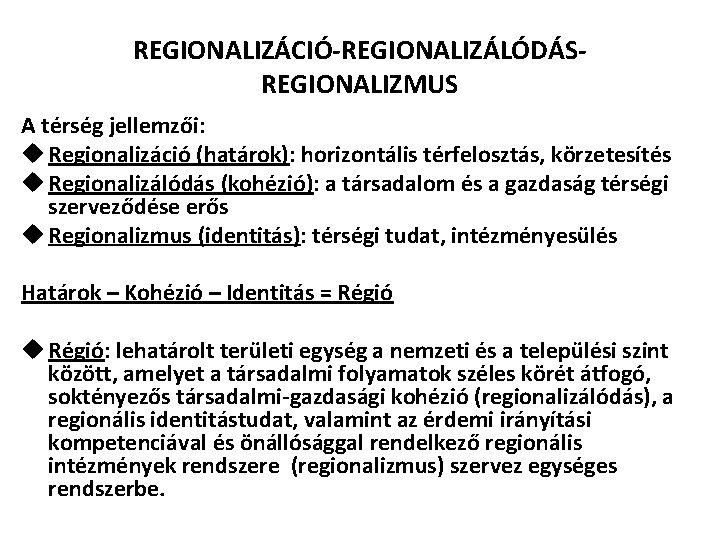 REGIONALIZÁCIÓ-REGIONALIZÁLÓDÁS-REGIONALIZMUS

A térség jellemzői:

◆ Regionalizáció (határok): horizontális térfelosztás, körzetesítés

◆ Regionalizálódás (kohézió): a társadalom és a gazdaság térségi szerveződése erős

◆ Regionalizmus (identitás): térségi tudat, intézményesülés

Határok – Kohézió – Identitás = Régió

◆ Régió: lehatárolt területi egység a nemzeti és a települési szint között, amelyet a társadalmi folyamatok széles körét átfogó, soktényezős társadalmi-gazdasági kohézió (regionalizálódás), a regionális identitástudat, valamint az érdemi irányítási kompetenciával és önállósággal rendelkező regionális intézmények rendszere (regionalizmus) szervez egységes rendszerbe.